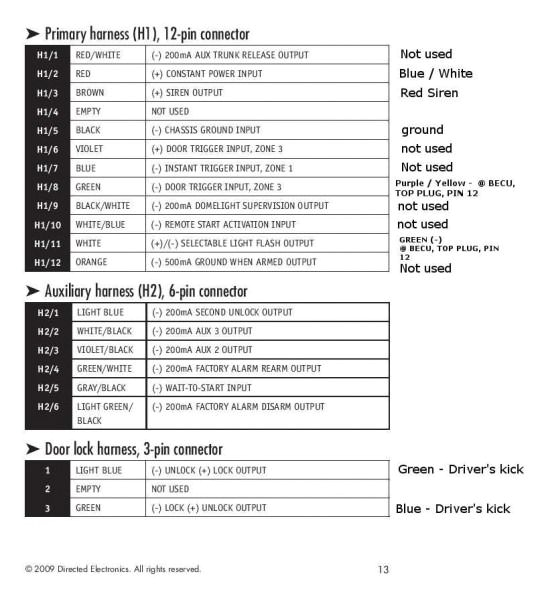 ➤ Primary harness (H1), 12-pin connector

| H1/1 | RED/WHITE | (-) 200mA AUX TRUNK RELEASE OUTPUT | Not used |
|---|---|---|---|
| H1/2 | RED | (+) CONSTANT POWER INPUT | Blue / White |
| H1/3 | BROWN | (+) SIREN OUTPUT | Red Siren |
| H1/4 | EMPTY | NOT USED | |
| H1/5 | BLACK | (-) CHASSIS GROUND INPUT | ground |
| H1/6 | VIOLET | (+) DOOR TRIGGER INPUT, ZONE 3 | not used |
| H1/7 | BLUE | (-) INSTANT TRIGGER INPUT, ZONE 1 | Not used |
| H1/8 | GREEN | (-) DOOR TRIGGER INPUT, ZONE 3 | Purple / Yellow - @ BECU, TOP PLUG, PIN 12 |
| H1/9 | BLACK/WHITE | (-) 200mA DOMELIGHT SUPERVISION OUTPUT | not used |
| H1/10 | WHITE/BLUE | (-) REMOTE START ACTIVATION INPUT | not used |
| H1/11 | WHITE | (+)/(-) SELECTABLE LIGHT FLASH OUTPUT | GREEN (-) @ BECU, TOP PLUG, PIN 12 |
| H1/12 | ORANGE | (-) 500mA GROUND WHEN ARMED OUTPUT | Not used |

➤ Auxiliary harness (H2), 6-pin connector

| H2/1 | LIGHT BLUE | (-) 200mA SECOND UNLOCK OUTPUT |
|---|---|---|
| H2/2 | WHITE/BLACK | (-) 200mA AUX 3 OUTPUT |
| H2/3 | VIOLET/BLACK | (-) 200mA AUX 2 OUTPUT |
| H2/4 | GREEN/WHITE | (-) 200mA FACTORY ALARM REARM OUTPUT |
| H2/5 | GRAY/BLACK | (-) WAIT-TO-START INPUT |
| H2/6 | LIGHT GREEN/ BLACK | (-) 200mA FACTORY ALARM DISARM OUTPUT |

➤ Door lock harness, 3-pin connector

| 1 | LIGHT BLUE | (-) UNLOCK (+) LOCK OUTPUT | Green - Driver's kick |
|---|---|---|---|
| 2 | EMPTY | NOT USED | |
| 3 | GREEN | (-) LOCK (+) UNLOCK OUTPUT | Blue - Driver's kick |

© 2009 Directed Electronics. All rights reserved.

13